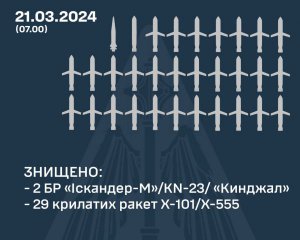 21.03.2024
(07.00)

ЗНИЩЕНО:
- 2 БР «Іскандер-М»/KN-23/ «Кинджал»
- 29 крилатих ракет Х-101/Х-555